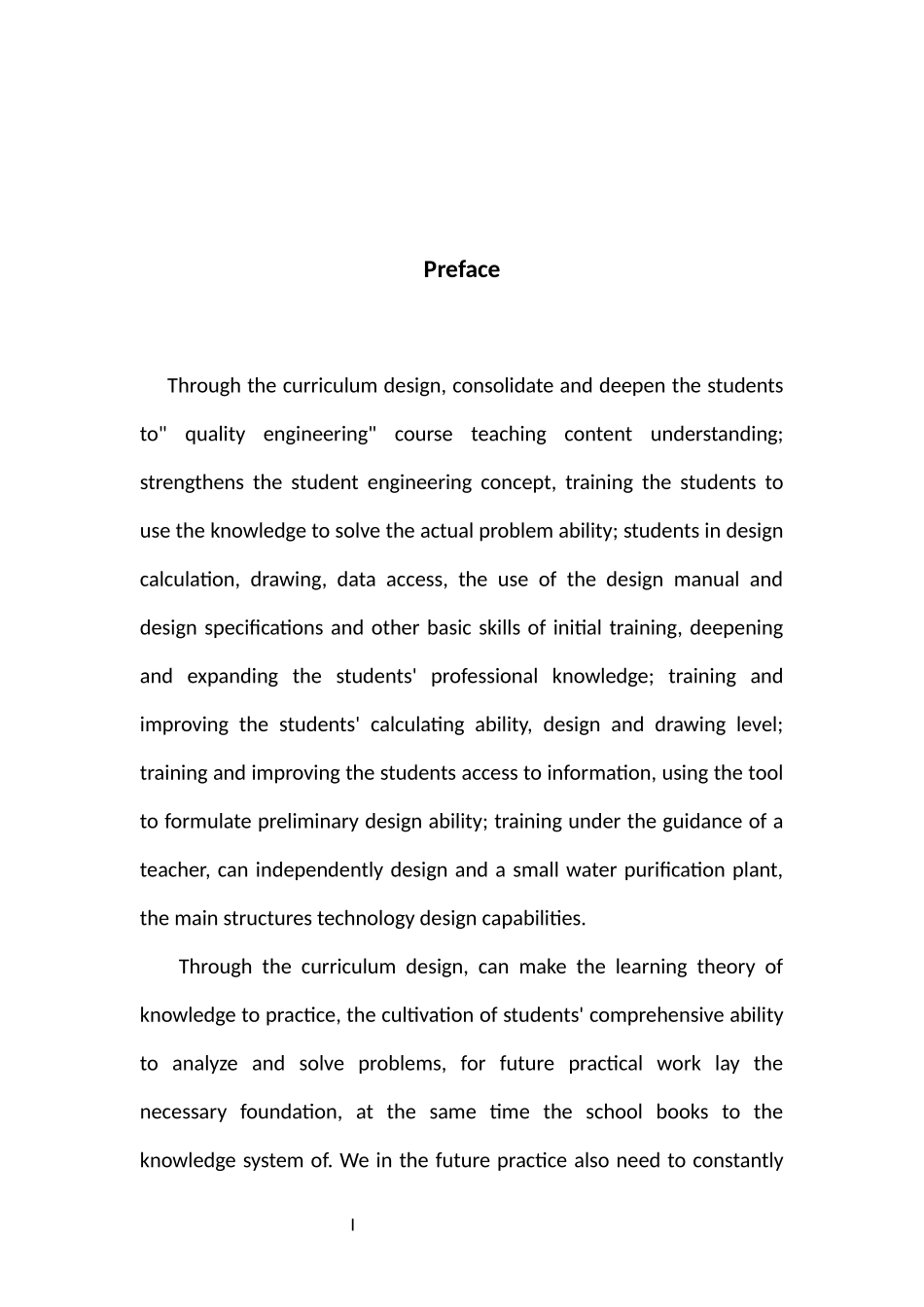 Preface

Through the curriculum design, consolidate and deepen the students to" quality engineering" course teaching content understanding; strengthens the student engineering concept, training the students to use the knowledge to solve the actual problem ability; students in design calculation, drawing, data access, the use of the design manual and design specifications and other basic skills of initial training, deepening and expanding the students' professional knowledge; training and improving the students' calculating ability, design and drawing level; training and improving the students access to information, using the tool to formulate preliminary design ability; training under the guidance of a teacher, can independently design and a small water purification plant, the main structures technology design capabilities.

Through the curriculum design, can make the learning theory of knowledge to practice, the cultivation of students' comprehensive ability to analyze and solve problems, for future practical work lay the necessary foundation, at the same time the school books to the knowledge system of. We in the future practice also need to constantly

I